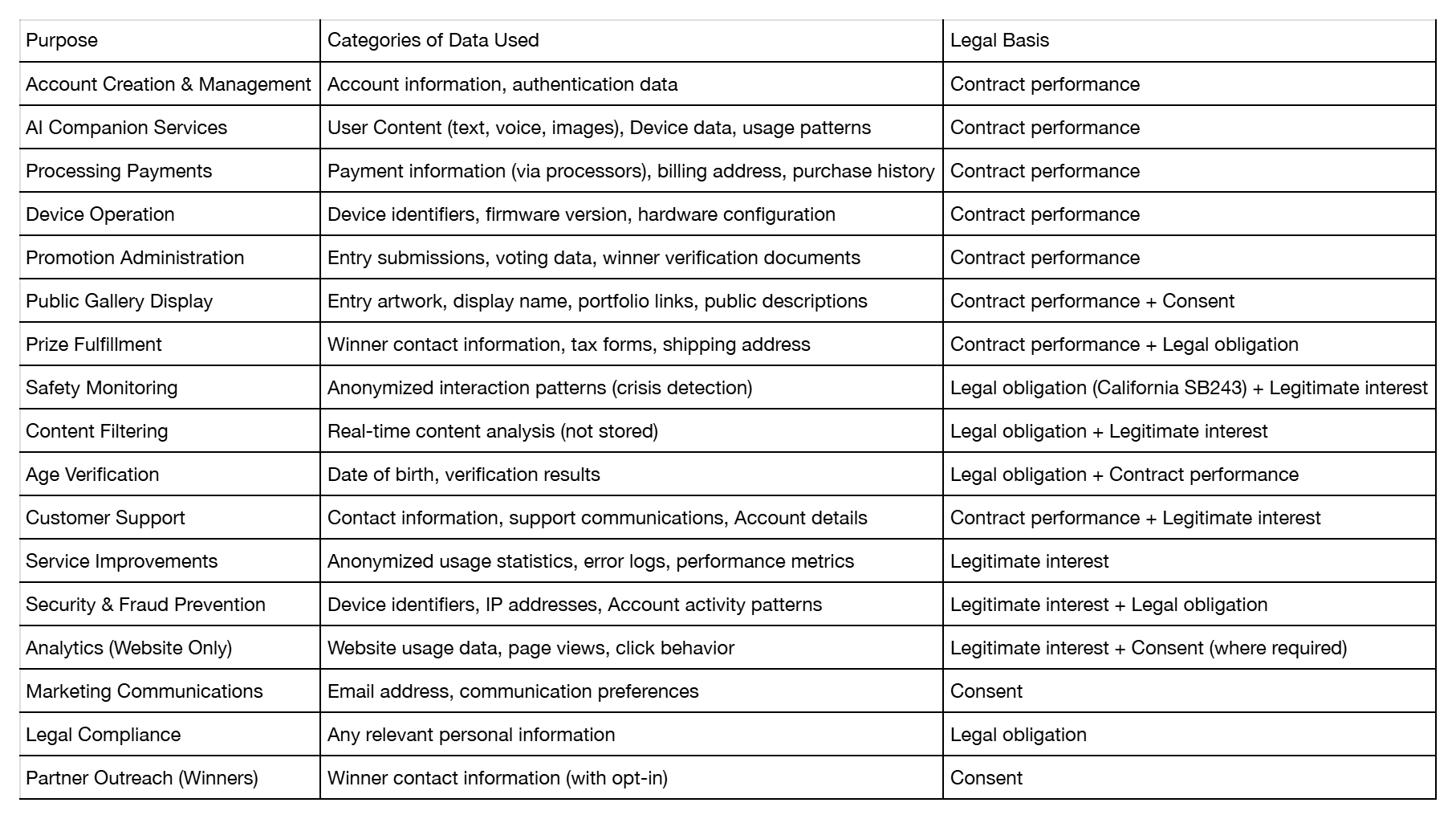 | Purpose | Categories of Data Used | Legal Basis |
|---|---|---|
| Account Creation & Management | Account information, authentication data | Contract performance |
| AI Companion Services | User Content (text, voice, images), Device data, usage patterns | Contract performance |
| Processing Payments | Payment information (via processors), billing address, purchase history | Contract performance |
| Device Operation | Device identifiers, firmware version, hardware configuration | Contract performance |
| Promotion Administration | Entry submissions, voting data, winner verification documents | Contract performance |
| Public Gallery Display | Entry artwork, display name, portfolio links, public descriptions | Contract performance + Consent |
| Prize Fulfillment | Winner contact information, tax forms, shipping address | Contract performance + Legal obligation |
| Safety Monitoring | Anonymized interaction patterns (crisis detection) | Legal obligation (California SB243) + Legitimate interest |
| Content Filtering | Real-time content analysis (not stored) | Legal obligation + Legitimate interest |
| Age Verification | Date of birth, verification results | Legal obligation + Contract performance |
| Customer Support | Contact information, support communications, Account details | Contract performance + Legitimate interest |
| Service Improvements | Anonymized usage statistics, error logs, performance metrics | Legitimate interest |
| Security & Fraud Prevention | Device identifiers, IP addresses, Account activity patterns | Legitimate interest + Legal obligation |
| Analytics (Website Only) | Website usage data, page views, click behavior | Legitimate interest + Consent (where required) |
| Marketing Communications | Email address, communication preferences | Consent |
| Legal Compliance | Any relevant personal information | Legal obligation |
| Partner Outreach (Winners) | Winner contact information (with opt-in) | Consent |